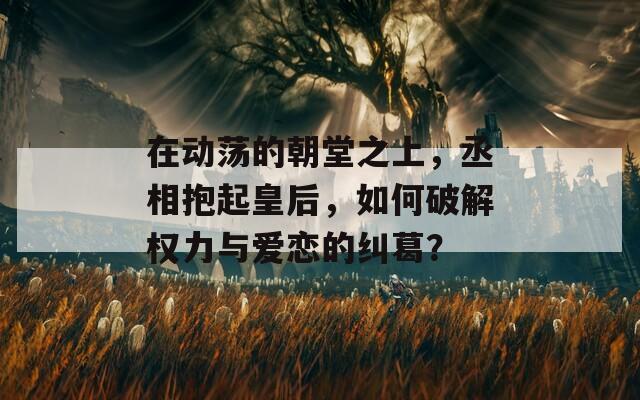 在动荡的朝堂之上，丞相抱起皇后，如何破解权力与爱恋的纠葛？